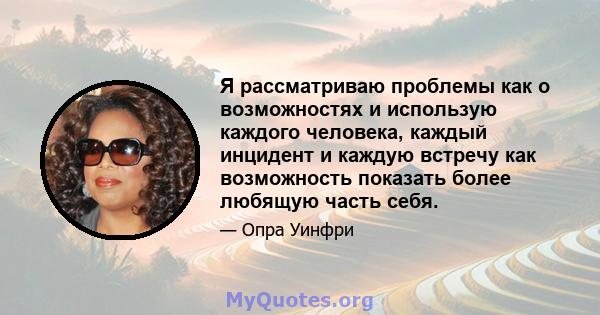 Я рассматриваю проблемы как о возможностях и использую каждого человека, каждый инцидент и каждую встречу как возможность показать более любящую часть себя.

— Опра Уинфри

MyQuotes.org